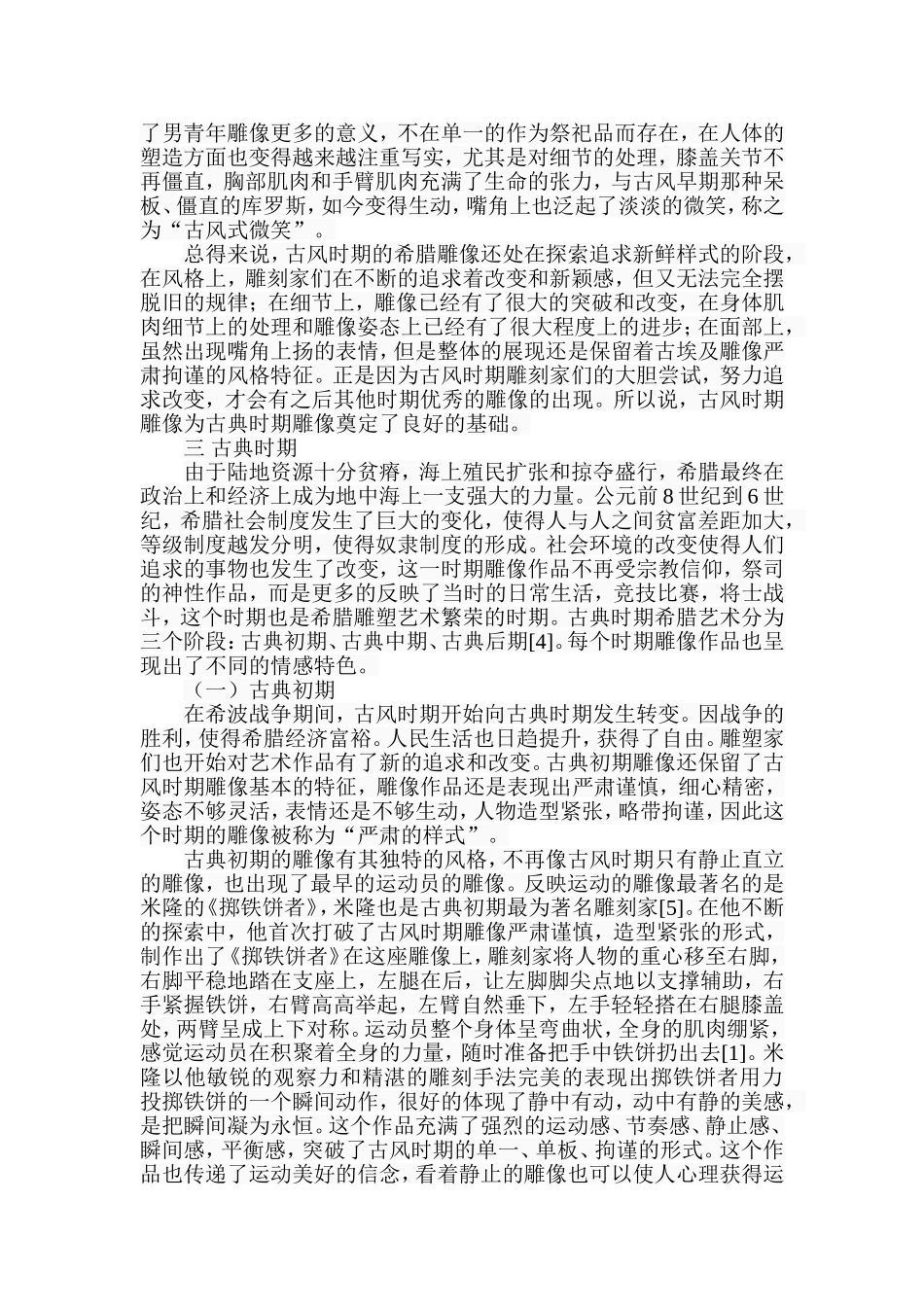 了男青年雕像更多的意义，不在单一的作为祭祀品而存在，在人体的塑造方面也变得越来越注重写实，尤其是对细节的处理，膝盖关节不再僵直，胸部肌肉和手臂肌肉充满了生命的张力，与古风早期那种呆板、僵直的库罗斯，如今变得生动，嘴角上也泛起了淡淡的微笑，称之为“古风式微笑”。

总得来说，古风时期的希腊雕像还处在探索追求新鲜样式的阶段，在风格上，雕刻家们在不断的追求着改变和新颖感，但又无法完全摆脱旧的规律；在细节上，雕像已经有了很大的突破和改变，在身体肌肉细节上的处理和雕像姿态上已经有了很大程度上的进步；在面部上，虽然出现嘴角上扬的表情，但是整体的展现还是保留着古埃及雕像严肃拘谨的风格特征。正是因为古风时期雕刻家们的大胆尝试，努力追求改变，才会有之后其他时期优秀的雕像的出现。所以说，古风时期雕像为古典时期雕像奠定了良好的基础。

三 古典时期

由于陆地资源十分贫瘠，海上殖民扩张和掠夺盛行，希腊最终在政治上和经济上成为地中海上一支强大的力量。公元前 8 世纪到 6 世纪，希腊社会制度发生了巨大的变化，使得人与人之间贫富差距加大，等级制度越发分明，使得奴隶制度的形成。社会环境的改变使得人们追求的事物也发生了改变，这一时期雕像作品不再受宗教信仰，祭司的神性作品，而是更多的反映了当时的日常生活，竞技比赛，将士战斗，这个时期也是希腊雕塑艺术繁荣的时期。古典时期希腊艺术分为三个阶段：古典初期、古典中期、古典后期[4]。每个时期雕像作品也呈现出了不同的情感特色。

（一）古典初期

在希波战争期间，古风时期开始向古典时期发生转变。因战争的胜利，使得希腊经济富裕。人民生活也日趋提升，获得了自由。雕塑家们也开始对艺术作品有了新的追求和改变。古典初期雕像还保留了古风时期雕像基本的特征，雕像作品还是表现出严肃谨慎，细心精密，姿态不够灵活，表情还是不够生动，人物造型紧张，略带拘谨，因此这个时期的雕像被称为“严肃的样式”。

古典初期的雕像有其独特的风格，不再像古风时期只有静止直立的雕像，也出现了最早的运动员的雕像。反映运动的雕像最著名的是米隆的《掷铁饼者》，米隆也是古典初期最为著名雕刻家[5]。在他不断的探索中，他首次打破了古风时期雕像严肃谨慎，造型紧张的形式，制作出了《掷铁饼者》在这座雕像上，雕刻家将人物的重心移至右脚，右脚平稳地踏在支座上，左腿在后，让左脚脚尖点地以支撑辅助，右手紧握铁饼，右臂高高举起，左臂自然垂下，左手轻轻搭在右腿膝盖处，两臂呈成上下对称。运动员整个身体呈弯曲状，全身的肌肉绷紧，感觉运动员在积聚着全身的力量，随时准备把手中铁饼扔出去[1]。米隆以他敏锐的观察力和精湛的雕刻手法完美的表现出掷铁饼者用力投掷铁饼的一个瞬间动作，很好的体现了静中有动，动中有静的美感，是把瞬间凝为永恒。这个作品充满了强烈的运动感、节奏感、静止感、瞬间感，平衡感，突破了古风时期的单一、单板、拘谨的形式。这个作品也传递了运动美好的信念，看着静止的雕像也可以使人心理获得运